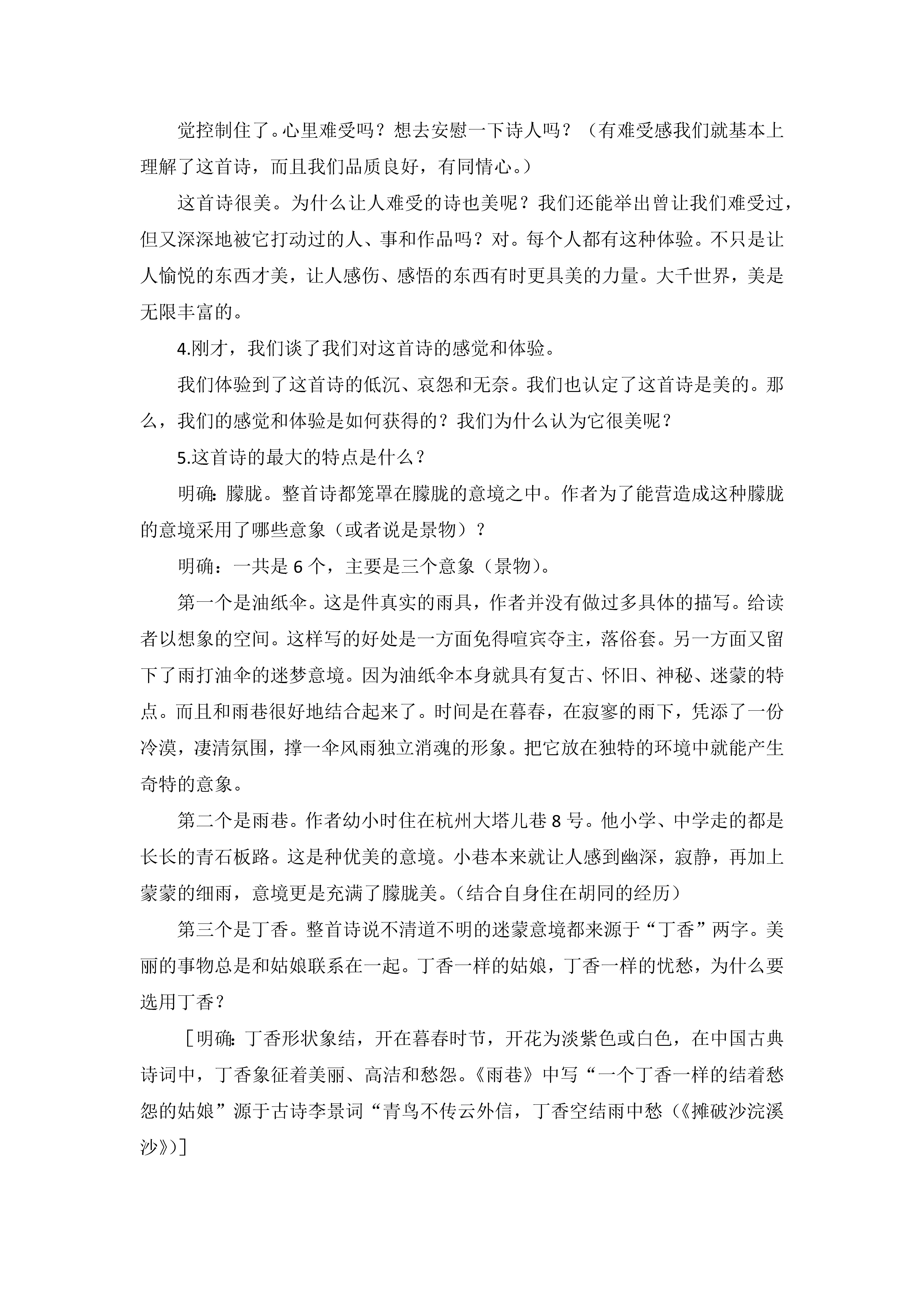 觉控制住了。心里难受吗？想去安慰一下诗人吗？（有难受感我们就基本上理解了这首诗，而且我们品质良好，有同情心。）

这首诗很美。为什么让人难受的诗也美呢？我们还能举出曾让我们难受过，但又深深地被它打动过的人、事和作品吗？对。每个人都有这种体验。不只是让人愉悦的东西才美，让人感伤、感悟的东西有时更具美的力量。大千世界，美是无限丰富的。

4.刚才，我们谈了我们对这首诗的感觉和体验。

我们体验到了这首诗的低沉、哀怨和无奈。我们也认定了这首诗是美的。那么，我们的感觉和体验是如何获得的？我们为什么认为它很美呢？

5.这首诗的最大的特点是什么？

明确：朦胧。整首诗都笼罩在朦胧的意境之中。作者为了能营造成这种朦胧的意境采用了哪些意象（或者说是景物）？

明确：一共是 6 个，主要是三个意象（景物）。

第一个是油纸伞。这是件真实的雨具，作者并没有做过多具体的描写。给读者以想象的空间。这样写的好处是一方面免得喧宾夺主，落俗套。另一方面又留下了雨打油伞的迷梦意境。因为油纸伞本身就具有复古、怀旧、神秘、迷蒙的特点。而且和雨巷很好地结合起来了。时间是在暮春，在寂寥的雨下，凭添了一份冷漠，凄清氛围，撑一伞风雨独立消魂的形象。把它放在独特的环境中就能产生奇特的意象。

第二个是雨巷。作者幼小时住在杭州大塔儿巷 8 号。他小学、中学走的都是长长的青石板路。这是种优美的意境。小巷本来就让人感到幽深，寂静，再加上蒙蒙的细雨，意境更是充满了朦胧美。（结合自身住在胡同的经历）

第三个是丁香。整首诗说不清道不明的迷蒙意境都来源于“丁香”两字。美丽的事物总是和姑娘联系在一起。丁香一样的姑娘，丁香一样的忧愁，为什么要选用丁香？

［明确：丁香形状象结，开在暮春时节，开花为淡紫色或白色，在中国古典诗词中，丁香象征着美丽、高洁和愁怨。《雨巷》中写“一个丁香一样的结着愁怨的姑娘”源于古诗李景词“青鸟不传云外信，丁香空结雨中愁（《摊破沙浣溪沙》）］